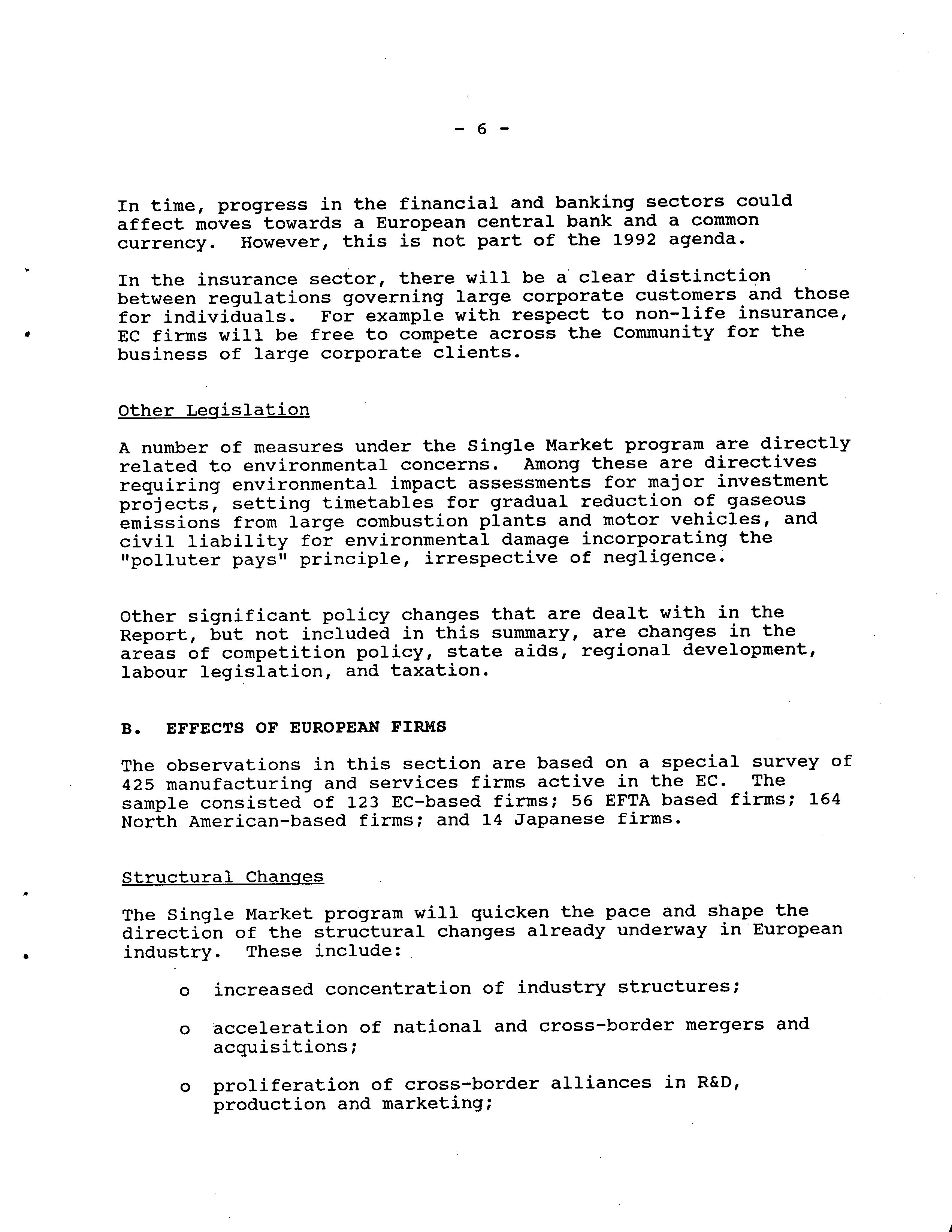 - 6 -

In time, progress in the financial and banking sectors could affect moves towards a European central bank and a common currency. However, this is not part of the 1992 agenda.

In the insurance sector, there will be a clear distinction between regulations governing large corporate customers and those for individuals. For example with respect to non-life insurance, EC firms will be free to compete across the Community for the business of large corporate clients.

Other Legislation

A number of measures under the Single Market program are directly related to environmental concerns. Among these are directives requiring environmental impact assessments for major investment projects, setting timetables for gradual reduction of gaseous emissions from large combustion plants and motor vehicles, and civil liability for environmental damage incorporating the "polluter pays" principle, irrespective of negligence.

Other significant policy changes that are dealt with in the Report, but not included in this summary, are changes in the areas of competition policy, state aids, regional development, labour legislation, and taxation.

B. EFFECTS OF EUROPEAN FIRMS

The observations in this section are based on a special survey of 425 manufacturing and services firms active in the EC. The sample consisted of 123 EC-based firms; 56 EFTA based firms; 164 North American-based firms; and 14 Japanese firms.

Structural Changes

The Single Market program will quicken the pace and shape the direction of the structural changes already underway in European industry. These include:

o increased concentration of industry structures;

o acceleration of national and cross-border mergers and acquisitions;

o proliferation of cross-border alliances in R&D, production and marketing;